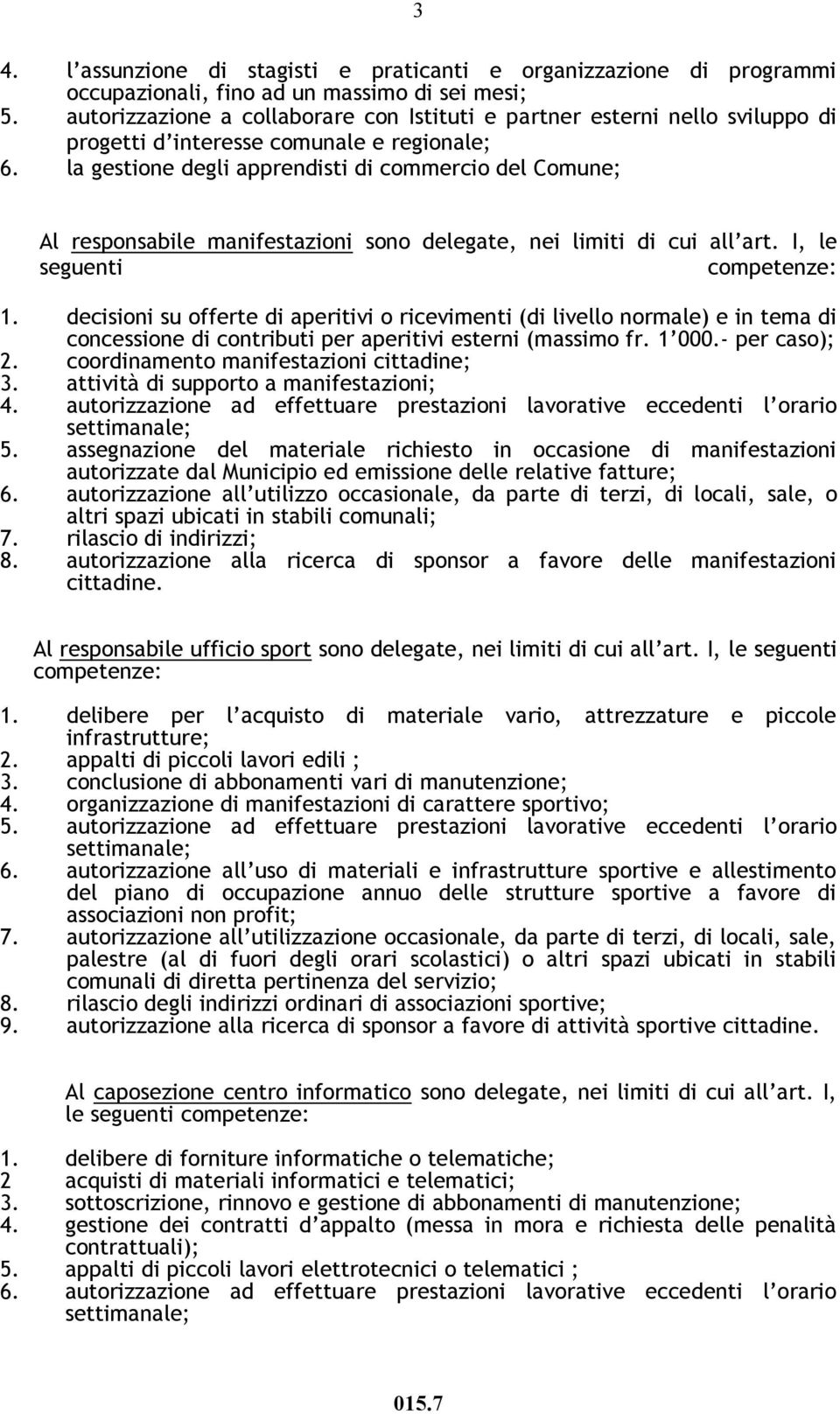 3

4. l'assunzione di stagisti e praticanti e organizzazione di programmi occupazionali, fino ad un massimo di sei mesi;
5. autorizzazione a collaborare con Istituti e partner esterni nello sviluppo di progetti d'interesse comunale e regionale;
6. la gestione degli apprendisti di commercio del Comune;

Al responsabile manifestazioni sono delegate, nei limiti di cui all'art. I, le seguenti competenze:

1. decisioni su offerte di aperitivi o ricevimenti (di livello normale) e in tema di concessione di contributi per aperitivi esterni (massimo fr. 1'000.- per caso);
2. coordinamento manifestazioni cittadine;
3. attività di supporto a manifestazioni;
4. autorizzazione ad effettuare prestazioni lavorative eccedenti l'orario settimanale;
5. assegnazione del materiale richiesto in occasione di manifestazioni autorizzate dal Municipio ed emissione delle relative fatture;
6. autorizzazione all'utilizzo occasionale, da parte di terzi, di locali, sale, o altri spazi ubicati in stabili comunali;
7. rilascio di indirizzi;
8. autorizzazione alla ricerca di sponsor a favore delle manifestazioni cittadine.

Al responsabile ufficio sport sono delegate, nei limiti di cui all'art. I, le seguenti competenze:

1. delibere per l'acquisto di materiale vario, attrezzature e piccole infrastrutture;
2. appalti di piccoli lavori edili ;
3. conclusione di abbonamenti vari di manutenzione;
4. organizzazione di manifestazioni di carattere sportivo;
5. autorizzazione ad effettuare prestazioni lavorative eccedenti l'orario settimanale;
6. autorizzazione all'uso di materiali e infrastrutture sportive e allestimento del piano di occupazione annuo delle strutture sportive a favore di associazioni non profit;
7. autorizzazione all'utilizzazione occasionale, da parte di terzi, di locali, sale, palestre (al di fuori degli orari scolastici) o altri spazi ubicati in stabili comunali di diretta pertinenza del servizio;
8. rilascio degli indirizzi ordinari di associazioni sportive;
9. autorizzazione alla ricerca di sponsor a favore di attività sportive cittadine.

Al caposezione centro informatico sono delegate, nei limiti di cui all'art. I, le seguenti competenze:

1. delibere di forniture informatiche o telematiche;
2 acquisti di materiali informatici e telematici;
3. sottoscrizione, rinnovo e gestione di abbonamenti di manutenzione;
4. gestione dei contratti d'appalto (messa in mora e richiesta delle penalità contrattuali);
5. appalti di piccoli lavori elettrotecnici o telematici ;
6. autorizzazione ad effettuare prestazioni lavorative eccedenti l'orario settimanale;

015.7